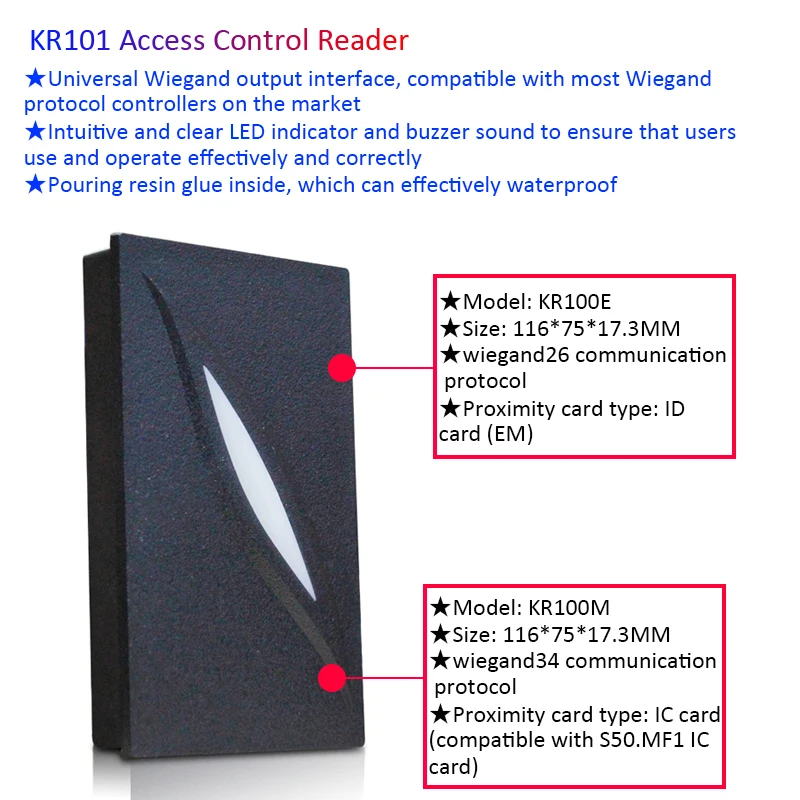 KR101 Access Control Reader

★Universal Wiegand output interface, compatible with most Wiegand protocol controllers on the market

★Intuitive and clear LED indicator and buzzer sound to ensure that users use and operate effectively and correctly

★Pouring resin glue inside, which can effectively waterproof

★Model: KR100E
★Size: 116*75*17.3MM
★wiegand26 communication protocol
★Proximity card type: ID card (EM)

★Model: KR100M
★Size: 116*75*17.3MM
★wiegand34 communication protocol
★Proximity card type: IC card (compatible with S50.MF1 IC card)